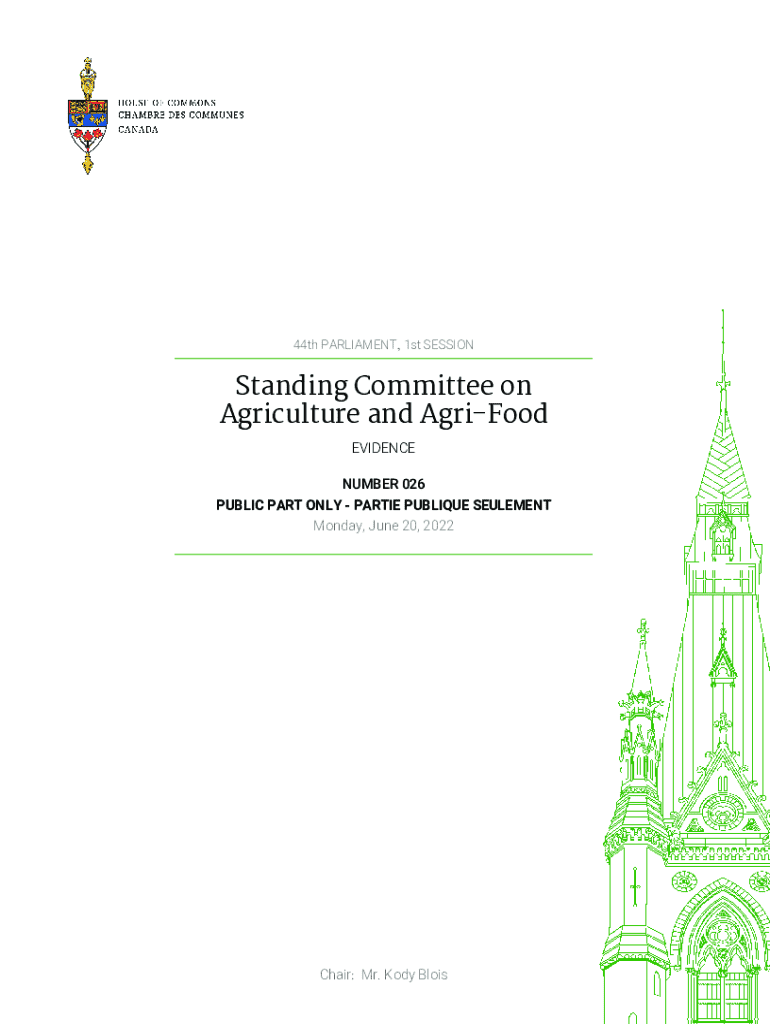 HOUSE OF COMMONS
CHAMBRE DES COMMUNES
CANADA

44th PARLIAMENT, 1st SESSION

Standing Committee on Agriculture and Agri-Food

EVIDENCE

NUMBER 026

PUBLIC PART ONLY - PARTIE PUBLIQUE SEULEMENT

Monday, June 20, 2022

Chair: Mr. Kody Blois